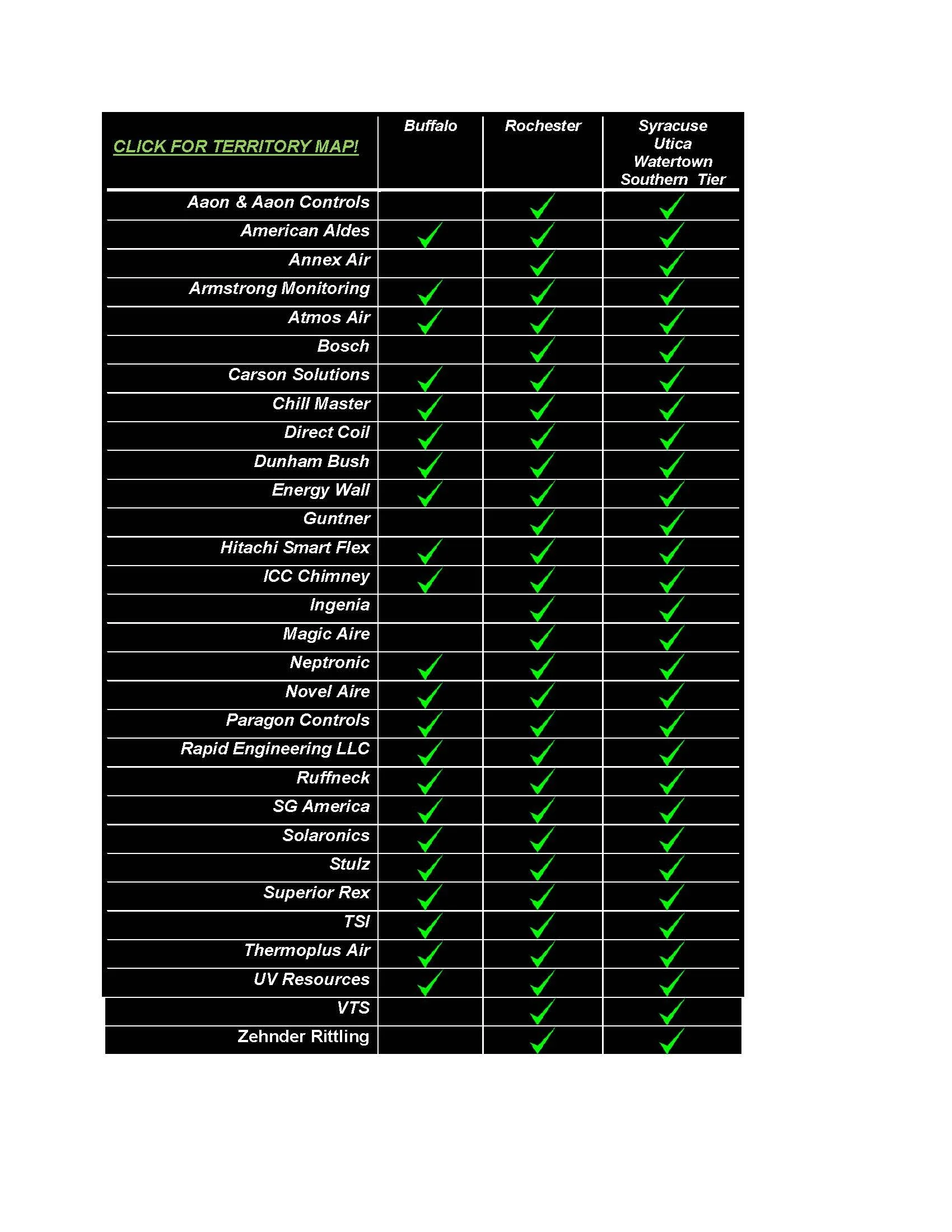 | CLICK FOR TERRITORY MAP! | Buffalo | Rochester | Syracuse Utica Watertown Southern Tier |
|---|---|---|---|
| Aaon & Aaon Controls | | ✓ | ✓ |
| American Aldes | ✓ | ✓ | ✓ |
| Annex Air | | ✓ | ✓ |
| Armstrong Monitoring | ✓ | ✓ | ✓ |
| Atmos Air | ✓ | ✓ | ✓ |
| Bosch | | ✓ | ✓ |
| Carson Solutions | ✓ | ✓ | ✓ |
| Chill Master | ✓ | ✓ | ✓ |
| Direct Coil | ✓ | ✓ | ✓ |
| Dunham Bush | ✓ | ✓ | ✓ |
| Energy Wall | ✓ | ✓ | ✓ |
| Guntner | | ✓ | ✓ |
| Hitachi Smart Flex | ✓ | ✓ | ✓ |
| ICC Chimney | ✓ | ✓ | ✓ |
| Ingenia | | ✓ | ✓ |
| Magic Aire | | ✓ | ✓ |
| Neptronic | ✓ | ✓ | ✓ |
| Novel Aire | ✓ | ✓ | ✓ |
| Paragon Controls | ✓ | ✓ | ✓ |
| Rapid Engineering LLC | ✓ | ✓ | ✓ |
| Ruffneck | ✓ | ✓ | ✓ |
| SG America | ✓ | ✓ | ✓ |
| Solaronics | ✓ | ✓ | ✓ |
| Stulz | ✓ | ✓ | ✓ |
| Superior Rex | ✓ | ✓ | ✓ |
| TSI | ✓ | ✓ | ✓ |
| Thermoplus Air | ✓ | ✓ | ✓ |
| UV Resources | ✓ | ✓ | ✓ |
| VTS | | ✓ | ✓ |
| Zehnder Rittling | | ✓ | ✓ |